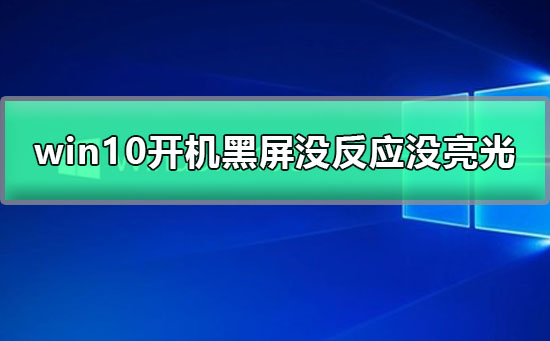 win10开机黑屏没反应没亮光